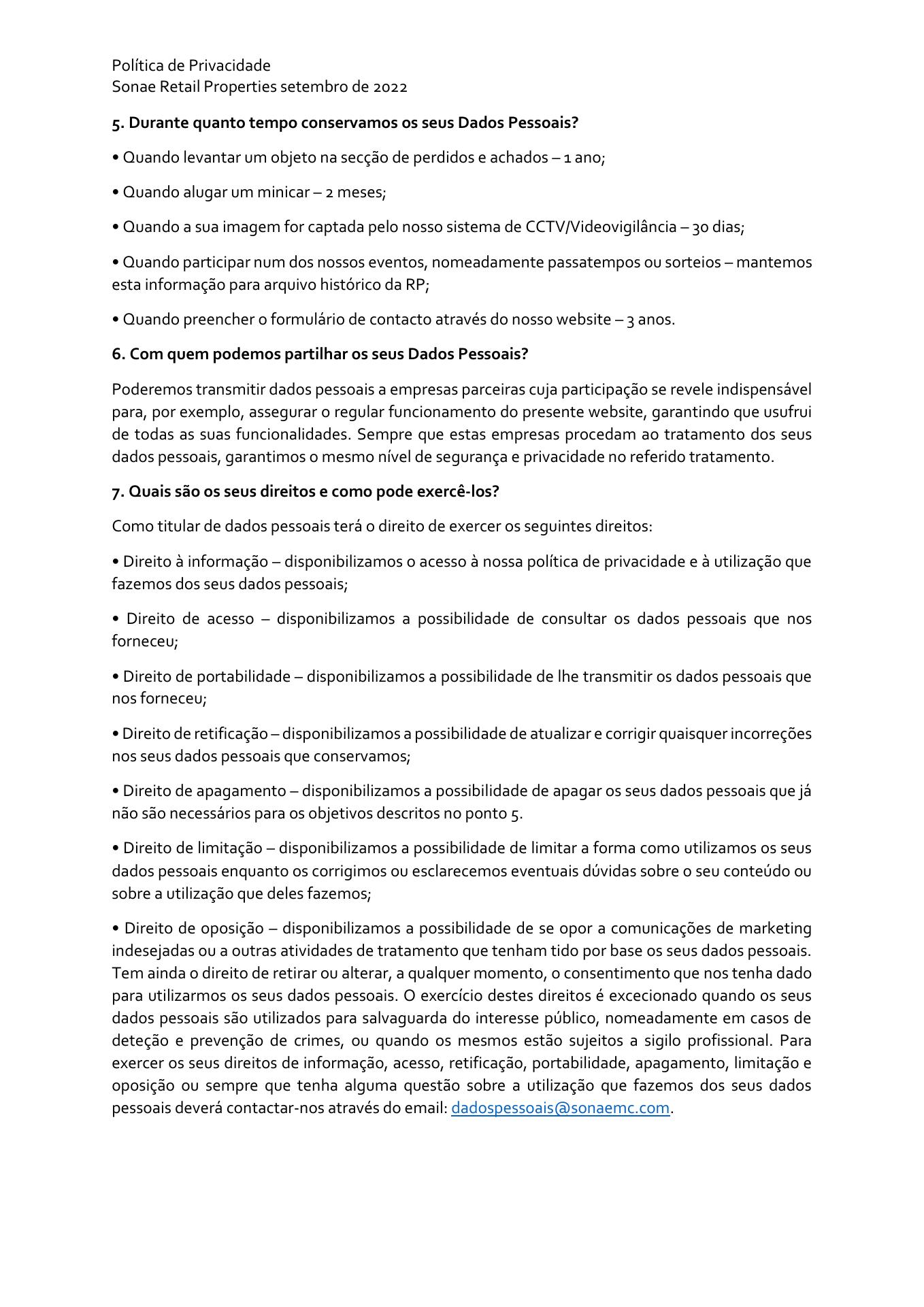 Política de Privacidade
Sonae Retail Properties setembro de 2022

5. Durante quanto tempo conservamos os seus Dados Pessoais?

• Quando levantar um objeto na secção de perdidos e achados – 1 ano;

• Quando alugar um minicar – 2 meses;

• Quando a sua imagem for captada pelo nosso sistema de CCTV/Videovigilância – 30 dias;

• Quando participar num dos nossos eventos, nomeadamente passatempos ou sorteios – mantemos esta informação para arquivo histórico da RP;

• Quando preencher o formulário de contacto através do nosso website – 3 anos.

6. Com quem podemos partilhar os seus Dados Pessoais?

Poderemos transmitir dados pessoais a empresas parceiras cuja participação se revele indispensável para, por exemplo, assegurar o regular funcionamento do presente website, garantindo que usufrui de todas as suas funcionalidades. Sempre que estas empresas procedam ao tratamento dos seus dados pessoais, garantimos o mesmo nível de segurança e privacidade no referido tratamento.

7. Quais são os seus direitos e como pode exercê-los?

Como titular de dados pessoais terá o direito de exercer os seguintes direitos:

• Direito à informação – disponibilizamos o acesso à nossa política de privacidade e à utilização que fazemos dos seus dados pessoais;

• Direito de acesso – disponibilizamos a possibilidade de consultar os dados pessoais que nos forneceu;

• Direito de portabilidade – disponibilizamos a possibilidade de lhe transmitir os dados pessoais que nos forneceu;

• Direito de retificação – disponibilizamos a possibilidade de atualizar e corrigir quaisquer incorreções nos seus dados pessoais que conservamos;

• Direito de apagamento – disponibilizamos a possibilidade de apagar os seus dados pessoais que já não são necessários para os objetivos descritos no ponto 5.

• Direito de limitação – disponibilizamos a possibilidade de limitar a forma como utilizamos os seus dados pessoais enquanto os corrigimos ou esclarecemos eventuais dúvidas sobre o seu conteúdo ou sobre a utilização que deles fazemos;

• Direito de oposição – disponibilizamos a possibilidade de se opor a comunicações de marketing indesejadas ou a outras atividades de tratamento que tenham tido por base os seus dados pessoais. Tem ainda o direito de retirar ou alterar, a qualquer momento, o consentimento que nos tenha dado para utilizarmos os seus dados pessoais. O exercício destes direitos é excecionado quando os seus dados pessoais são utilizados para salvaguarda do interesse público, nomeadamente em casos de deteção e prevenção de crimes, ou quando os mesmos estão sujeitos a sigilo profissional. Para exercer os seus direitos de informação, acesso, retificação, portabilidade, apagamento, limitação e oposição ou sempre que tenha alguma questão sobre a utilização que fazemos dos seus dados pessoais deverá contactar-nos através do email: dadospessoais@sonaemc.com.